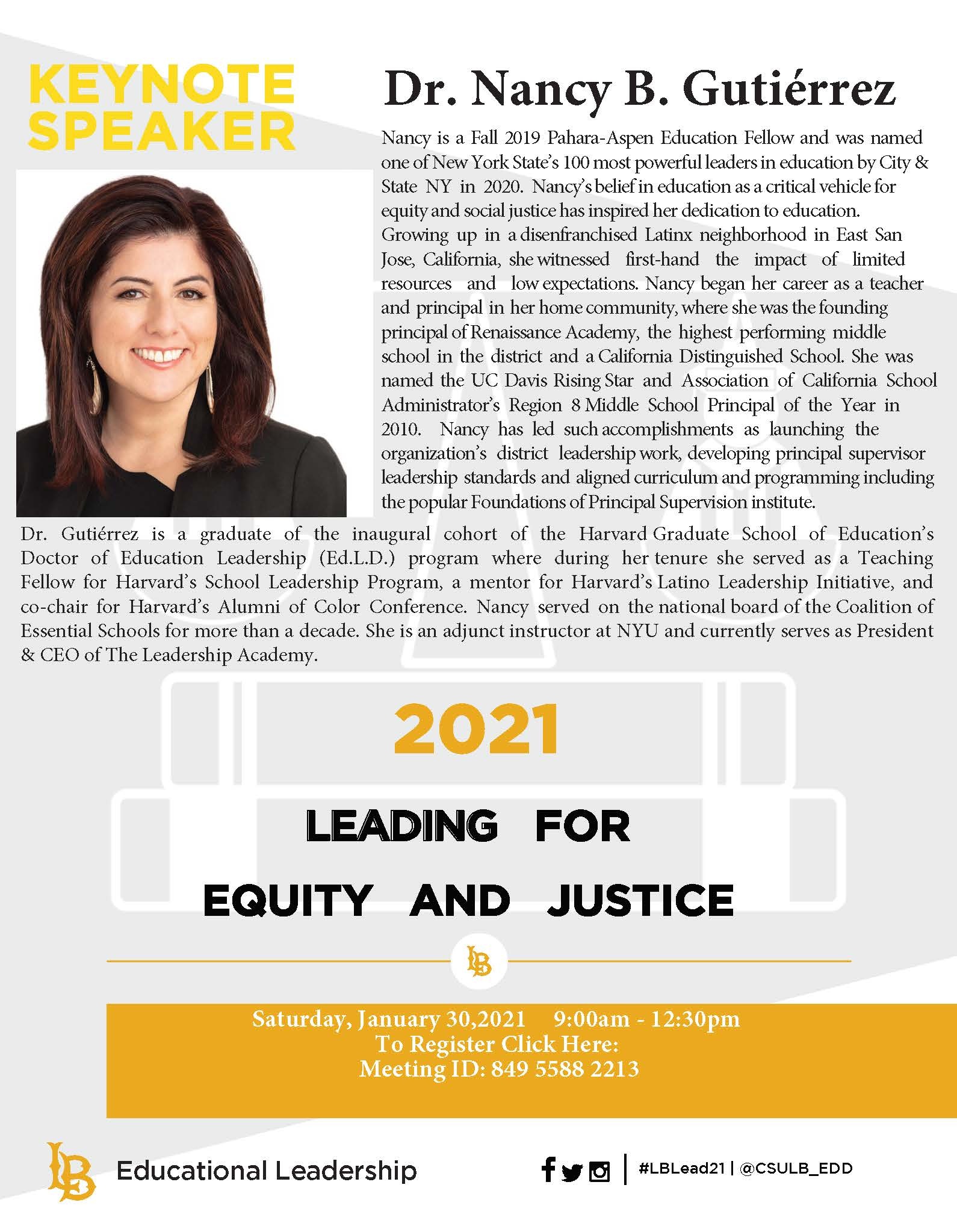 KEYNOTE SPEAKER

Dr. Nancy B. Gutiérrez

Nancy is a Fall 2019 Pahara-Aspen Education Fellow and was named one of New York State's 100 most powerful leaders in education by City & State NY in 2020. Nancy's belief in education as a critical vehicle for equity and social justice has inspired her dedication to education. Growing up in a disenfranchised Latinx neighborhood in East San Jose, California, she witnessed first-hand the impact of limited resources and low expectations. Nancy began her career as a teacher and principal in her home community, where she was the founding principal of Renaissance Academy, the highest performing middle school in the district and a California Distinguished School. She was named the UC Davis Rising Star and Association of California School Administrator's Region 8 Middle School Principal of the Year in 2010. Nancy has led such accomplishments as launching the organization's district leadership work, developing principal supervisor leadership standards and aligned curriculum and programming including the popular Foundations of Principal Supervision institute.

Dr. Gutiérrez is a graduate of the inaugural cohort of the Harvard Graduate School of Education's Doctor of Education Leadership (Ed.L.D.) program where during her tenure she served as a Teaching Fellow for Harvard's School Leadership Program, a mentor for Harvard's Latino Leadership Initiative, and co-chair for Harvard's Alumni of Color Conference. Nancy served on the national board of the Coalition of Essential Schools for more than a decade. She is an adjunct instructor at NYU and currently serves as President & CEO of The Leadership Academy.

2021

LEADING FOR
EQUITY AND JUSTICE

LB

Saturday, January 30,2021 9:00am - 12:30pm
To Register Click Here:
Meeting ID: 849 5588 2213

LB Educational Leadership

#LBLead21 | @CSULB_EDD